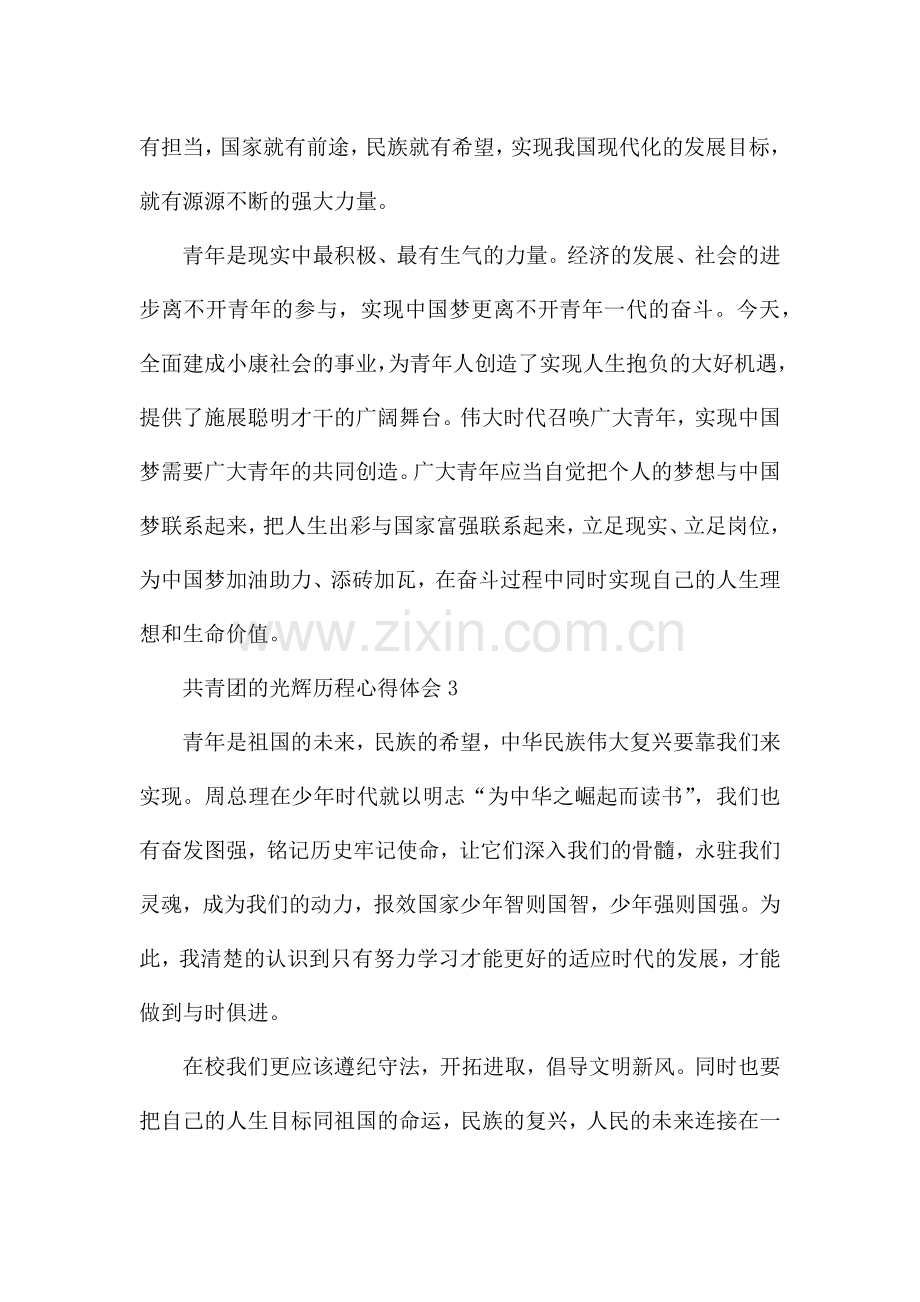 有担当，国家就有前途，民族就有希望，实现我国现代化的发展目标，就有源源不断的强大力量。

青年是现实中最积极、最有生气的力量。经济的发展、社会的进步离不开青年的参与，实现中国梦更离不开青年一代的奋斗。今天，全面建成小康社会的事业，为青年人创造了实现人生抱负的大好机遇，提供了施展聪明才干的广阔舞台。伟大时代召唤广大青年，实现中国梦需要广大青年的共同创造。广大青年应当自觉把个人的梦想与中国梦联系起来，把人生出彩与国家富强联系起来，立足现实、立足岗位，为中国梦加油助力、添砖加瓦，在奋斗过程中同时实现自己的人生理想和生命价值。

www.zixin.com.cn

共青团的光辉历程心得体会 3

青年是祖国的未来，民族的希望，中华民族伟大复兴要靠我们来实现。周总理在少年时代就以明志“为中华之崛起而读书”，我们也有奋发图强，铭记历史牢记使命，让它们深入我们的骨髓，永驻我们灵魂，成为我们的动力，报效国家少年智则国智，少年强则国强。为此，我清楚的认识到只有努力学习才能更好的适应时代的发展，才能做到与时俱进。

在校我们更应该遵纪守法，开拓进取，倡导文明新风。同时也要把自己的人生目标同祖国的命运，民族的复兴，人民的未来连接在一